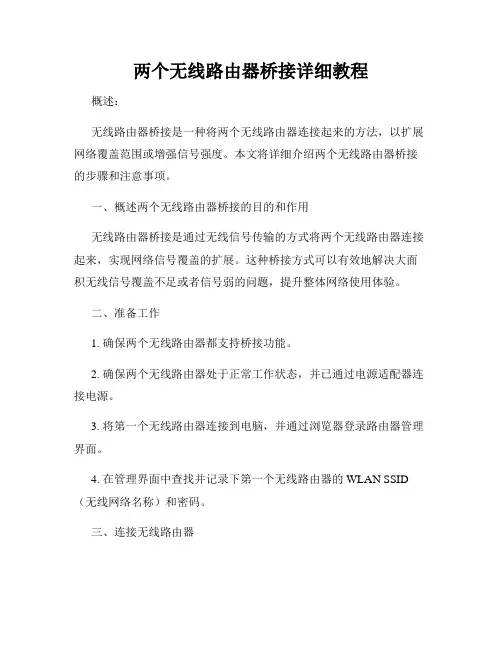 两个无线路由器桥接详细教程

概述：

无线路由器桥接是一种将两个无线路由器连接起来的方法，以扩展网络覆盖范围或增强信号强度。本文将详细介绍两个无线路由器桥接的步骤和注意事项。

一、概述两个无线路由器桥接的目的和作用

无线路由器桥接是通过无线信号传输的方式将两个无线路由器连接起来，实现网络信号覆盖的扩展。这种桥接方式可以有效地解决大面积无线信号覆盖不足或者信号弱的问题，提升整体网络使用体验。

二、准备工作

1. 确保两个无线路由器都支持桥接功能。

2. 确保两个无线路由器处于正常工作状态，并已通过电源适配器连接电源。

3. 将第一个无线路由器连接到电脑，并通过浏览器登录路由器管理界面。

4. 在管理界面中查找并记录下第一个无线路由器的 WLAN SSID（无线网络名称）和密码。

三、连接无线路由器